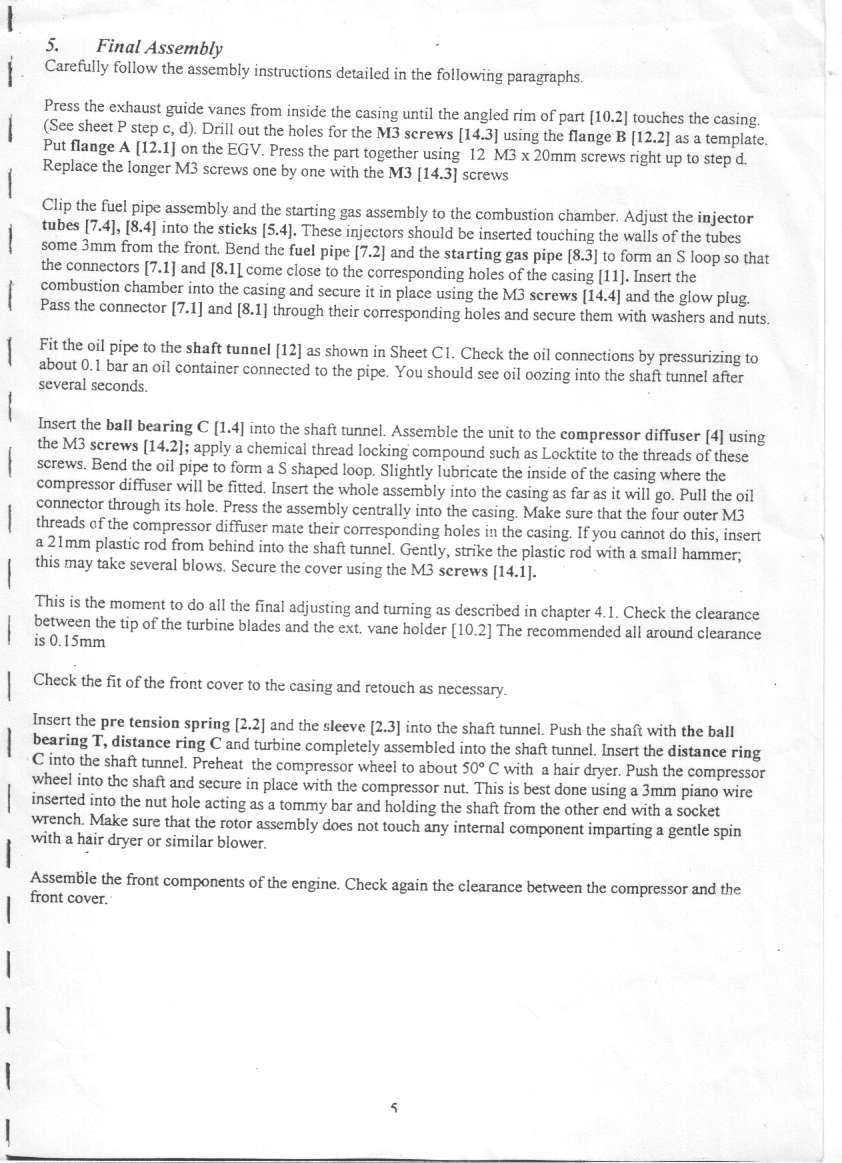 5. Final Assembly
Carefully follow the assembly instructions detailed in the following paragraphs.

Press the exhaust guide vanes from inside the casing until the angled rim of part [10.2] touches the casing. (See sheet P step c, d). Drill out the holes for the M3 screws [14.3] using the flange B [12.2] as a template. Put flange A [12.1] on the EGV. Press the part together using 12 M3 x 20mm screws right up to step d. Replace the longer M3 screws one by one with the M3 [14.3] screws

Clip the fuel pipe assembly and the starting gas assembly to the combustion chamber. Adjust the injector tubes [7.4], [8.4] into the sticks [5.4]. These injectors should be inserted touching the walls of the tubes some 3mm from the front. Bend the fuel pipe [7.2] and the starting gas pipe [8.3] to form an S loop so that the connectors [7.1] and [8.1] come close to the corresponding holes of the casing [11]. Insert the combustion chamber into the casing and secure it in place using the M3 screws [14.4] and the glow plug. Pass the connector [7.1] and [8.1] through their corresponding holes and secure them with washers and nuts.

Fit the oil pipe to the shaft tunnel [12] as shown in Sheet C1. Check the oil connections by pressurizing to about 0.1 bar an oil container connected to the pipe. You should see oil oozing into the shaft tunnel after several seconds.

Insert the ball bearing C [1.4] into the shaft tunnel. Assemble the unit to the compressor diffuser [4] using the M3 screws [14.2]; apply a chemical thread locking compound such as Locktite to the threads of these screws. Bend the oil pipe to form a S shaped loop. Slightly lubricate the inside of the casing where the compressor diffuser will be fitted. Insert the whole assembly into the casing as far as it will go. Pull the oil connector through its hole. Press the assembly centrally into the casing. Make sure that the four outer M3 threads of the compressor diffuser mate their corresponding holes in the casing. If you cannot do this, insert a 21mm plastic rod from behind into the shaft tunnel. Gently, strike the plastic rod with a small hammer; this may take several blows. Secure the cover using the M3 screws [14.1].

This is the moment to do all the final adjusting and turning as described in chapter 4.1. Check the clearance between the tip of the turbine blades and the ext. vane holder [10.2] The recommended all around clearance is 0.15mm

Check the fit of the front cover to the casing and retouch as necessary.

Insert the pre tension spring [2.2] and the sleeve [2.3] into the shaft tunnel. Push the shaft with the ball bearing T, distance ring C and turbine completely assembled into the shaft tunnel. Insert the distance ring C into the shaft tunnel. Preheat the compressor wheel to about 50° C with a hair dryer. Push the compressor wheel into the shaft and secure in place with the compressor nut. This is best done using a 3mm piano wire inserted into the nut hole acting as a tommy bar and holding the shaft from the other end with a socket wrench. Make sure that the rotor assembly does not touch any internal component imparting a gentle spin with a hair dryer or similar blower.

Assemble the front components of the engine. Check again the clearance between the compressor and the front cover.

5